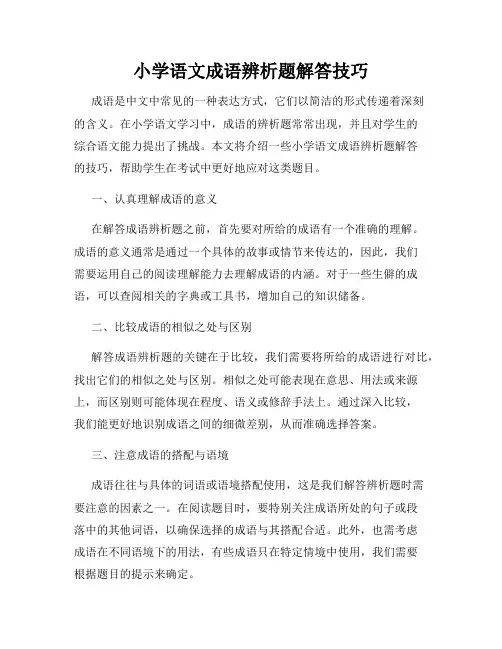 小学语文成语辨析题解答技巧

成语是中文中常见的一种表达方式，它们以简洁的形式传递着深刻的含义。在小学语文学习中，成语的辨析题常常出现，并且对学生的综合语文能力提出了挑战。本文将介绍一些小学语文成语辨析题解答的技巧，帮助学生在考试中更好地应对这类题目。

一、认真理解成语的意义

在解答成语辨析题之前，首先要对所给的成语有一个准确的理解。成语的意义通常是通过一个具体的故事或情节来传达的，因此，我们需要运用自己的阅读理解能力去理解成语的内涵。对于一些生僻的成语，可以查阅相关的字典或工具书，增加自己的知识储备。

二、比较成语的相似之处与区别

解答成语辨析题的关键在于比较，我们需要将所给的成语进行对比，找出它们的相似之处与区别。相似之处可能表现在意思、用法或来源上，而区别则可能体现在程度、语义或修辞手法上。通过深入比较，我们能更好地识别成语之间的细微差别，从而准确选择答案。

三、注意成语的搭配与语境

成语往往与具体的词语或语境搭配使用，这是我们解答辨析题时需要注意的因素之一。在阅读题目时，要特别关注成语所处的句子或段落中的其他词语，以确保选择的成语与其搭配合适。此外，也需考虑成语在不同语境下的用法，有些成语只在特定情境中使用，我们需要根据题目的提示来确定。